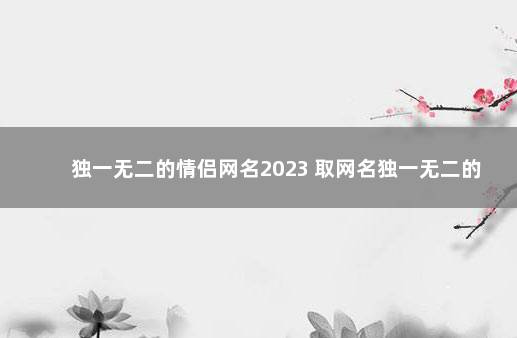 独一无二的情侣网名2023 取网名独一无二的